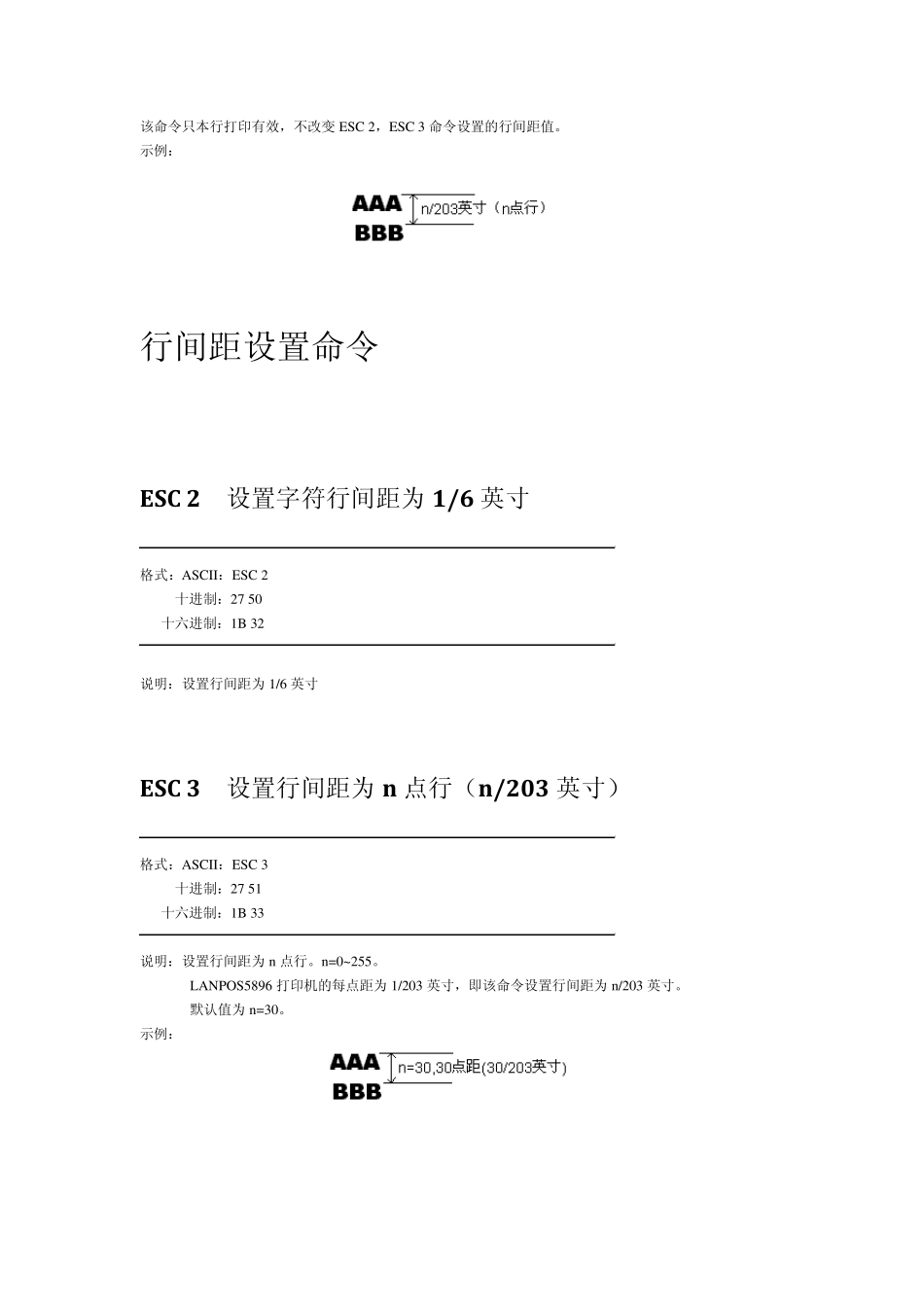 该命令只本行打印有效，不改变 ESC 2，ESC 3 命令设置的行间距值。
示例：

AAA
BBB
n/203英寸（n点行）

行间距设置命令

ESC 2 设置字符行间距为 1/6 英寸

格式：ASCII：ESC 2
十进制：27 50
十六进制：1B 32

说明：设置行间距为 1/6 英寸

ESC 3 设置行间距为 n 点行（n/203 英寸）

格式：ASCII：ESC 3
十进制：27 51
十六进制：1B 33

说明：设置行间距为 n 点行。n=0~255。
LANPOS5896 打印机的每点距为 1/203 英寸，即该命令设置行间距为 n/203 英寸。
默认值为 n=30。
示例：

AAA
BBB
n=30,30点距(30/203英寸)